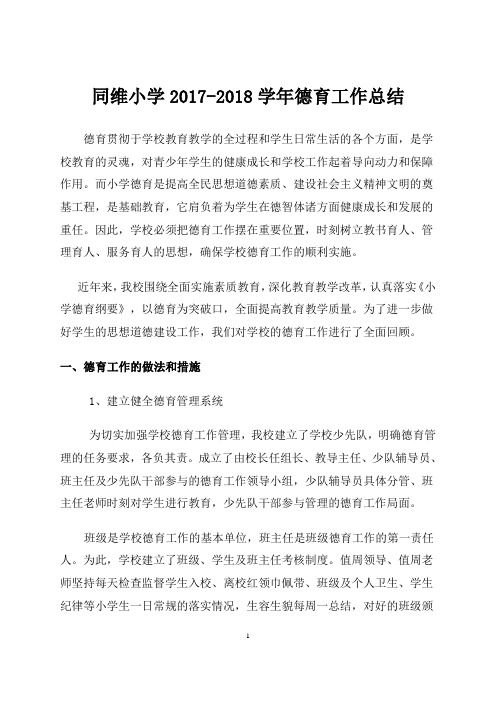 同维小学 2017-2018 学年德育工作总结

德育贯彻于学校教育教学的全过程和学生日常生活的各个方面，是学校教育的灵魂，对青少年学生的健康成长和学校工作起着导向动力和保障作用。而小学德育是提高全民思想道德素质、建设社会主义精神文明的奠基工程，是基础教育，它肩负着为学生在德智体诸方面健康成长和发展的重任。因此，学校必须把德育工作摆在重要位置，时刻树立教书育人、管理育人、服务育人的思想，确保学校德育工作的顺利实施。

近年来，我校围绕全面实施素质教育，深化教育教学改革，认真落实《小学德育纲要》，以德育为突破口，全面提高教育教学质量。为了进一步做好学生的思想道德建设工作，我们对学校的德育工作进行了全面回顾。

一、德育工作的做法和措施

1、建立健全德育管理系统

为切实加强学校德育工作管理，我校建立了学校少先队，明确德育管理的任务要求，各负其责。成立了由校长任组长、教导主任、少队辅导员、班主任及少先队干部参与的德育工作领导小组，少队辅导员具体分管、班主任老师时刻对学生进行教育，少先队干部参与管理的德育工作局面。

班级是学校德育工作的基本单位，班主任是班级德育工作的第一责任人。为此，学校建立了班级、学生及班主任考核制度。值周领导、值周老师坚持每天检查监督学生入校、离校红领巾佩带、班级及个人卫生、学生纪律等小学生一日常规的落实情况，生容生貌每周一总结，对好的班级颁

1